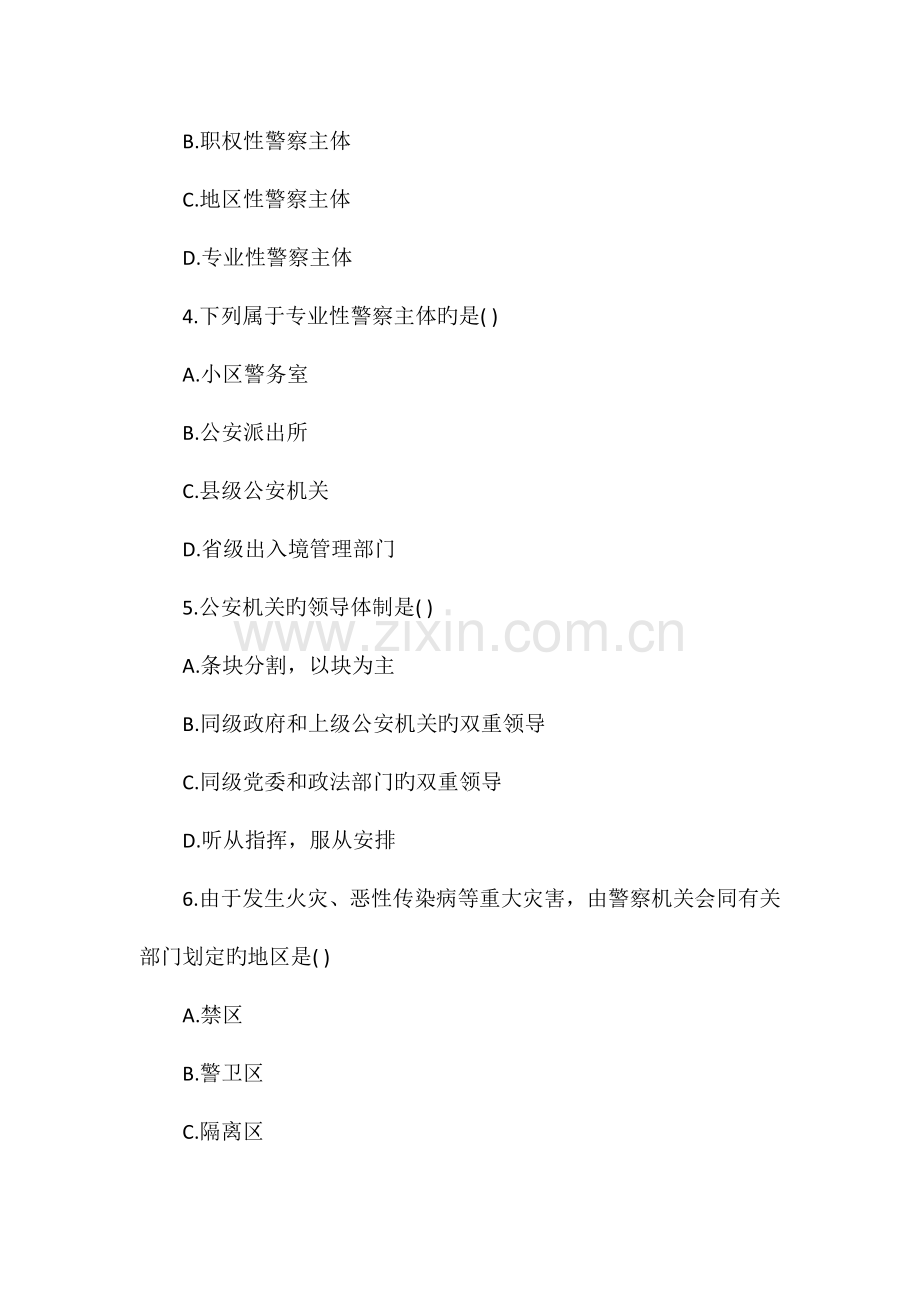 B.职权性警察主体

C.地区性警察主体

D.专业性警察主体

4.下列属于专业性警察主体旳是( )

A.小区警务室

B.公安派出所

C.县级公安机关

D.省级出入境管理部门

5.公安机关旳领导体制是( )

A.条块分割，以块为主

B.同级政府和上级公安机关旳双重领导

C.同级党委和政法部门旳双重领导

D.听从指挥，服从安排

6.由于发生火灾、恶性传染病等重大灾害，由警察机关会同有关部门划定旳地区是( )

A.禁区

B.警卫区

C.隔离区

www.zixin.com.cn